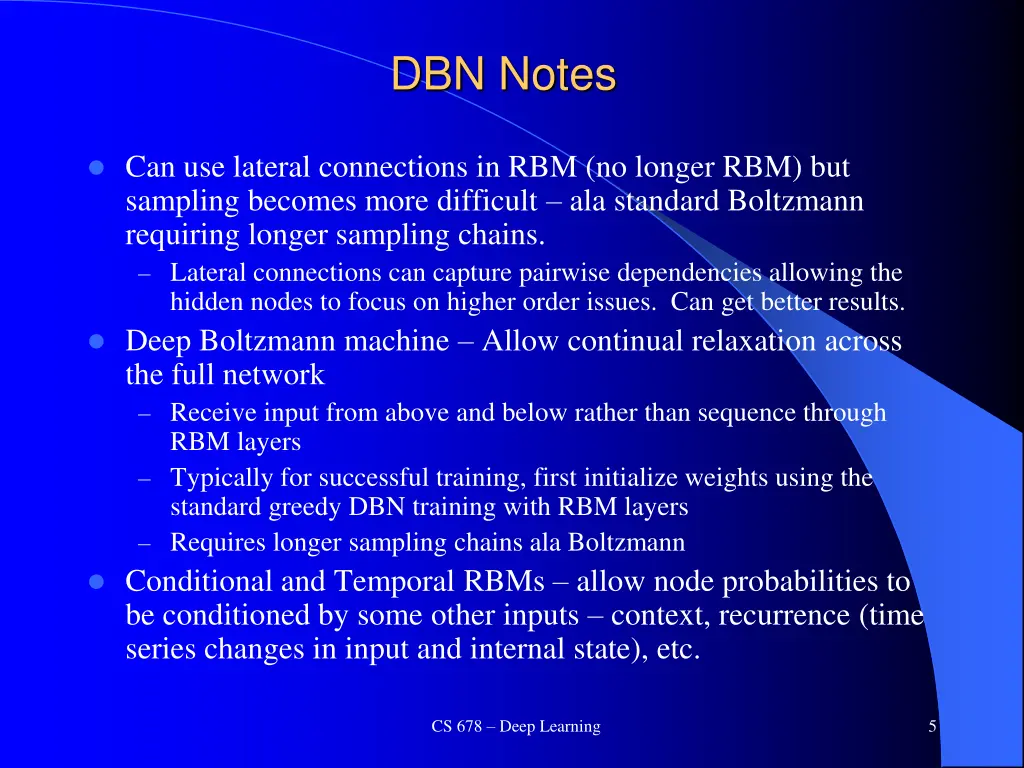 DBN Notes

- Can use lateral connections in RBM (no longer RBM) but sampling becomes more difficult – ala standard Boltzmann requiring longer sampling chains.
  – Lateral connections can capture pairwise dependencies allowing the hidden nodes to focus on higher order issues. Can get better results.
- Deep Boltzmann machine – Allow continual relaxation across the full network
  – Receive input from above and below rather than sequence through RBM layers
  – Typically for successful training, first initialize weights using the standard greedy DBN training with RBM layers
  – Requires longer sampling chains ala Boltzmann
- Conditional and Temporal RBMs – allow node probabilities to be conditioned by some other inputs – context, recurrence (time series changes in input and internal state), etc.

CS 678 – Deep Learning

5